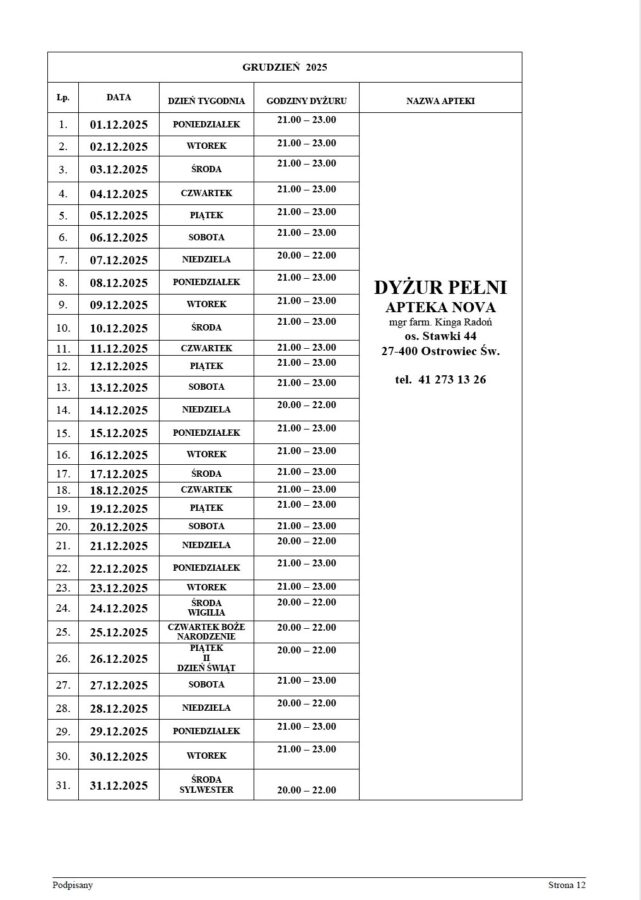 GRUDZIEŃ 2025

| Lp. | DATA | DZIEŃ TYGODNIA | GODZINY DYŻURU | NAZWA APTEKI |
|---|---|---|---|---|
| 1. | 01.12.2025 | PONIEDZIAŁEK | 21.00 – 23.00 | DYŻUR PEŁNI APTEKA NOVA mgr farm. Kinga Radoń os. Stawki 44 27-400 Ostrowiec Św. tel. 41 273 13 26 |
| 2. | 02.12.2025 | WTOREK | 21.00 – 23.00 | |
| 3. | 03.12.2025 | ŚRODA | 21.00 – 23.00 | |
| 4. | 04.12.2025 | CZWARTEK | 21.00 – 23.00 | |
| 5. | 05.12.2025 | PIĄTEK | 21.00 – 23.00 | |
| 6. | 06.12.2025 | SOBOTA | 21.00 – 23.00 | |
| 7. | 07.12.2025 | NIEDZIELA | 20.00 – 22.00 | |
| 8. | 08.12.2025 | PONIEDZIAŁEK | 21.00 – 23.00 | |
| 9. | 09.12.2025 | WTOREK | 21.00 – 23.00 | |
| 10. | 10.12.2025 | ŚRODA | 21.00 – 23.00 | |
| 11. | 11.12.2025 | CZWARTEK | 21.00 – 23.00 | |
| 12. | 12.12.2025 | PIĄTEK | 21.00 – 23.00 | |
| 13. | 13.12.2025 | SOBOTA | 21.00 – 23.00 | |
| 14. | 14.12.2025 | NIEDZIELA | 20.00 – 22.00 | |
| 15. | 15.12.2025 | PONIEDZIAŁEK | 21.00 – 23.00 | |
| 16. | 16.12.2025 | WTOREK | 21.00 – 23.00 | |
| 17. | 17.12.2025 | ŚRODA | 21.00 – 23.00 | |
| 18. | 18.12.2025 | CZWARTEK | 21.00 – 23.00 | |
| 19. | 19.12.2025 | PIĄTEK | 21.00 – 23.00 | |
| 20. | 20.12.2025 | SOBOTA | 21.00 – 23.00 | |
| 21. | 21.12.2025 | NIEDZIELA | 20.00 – 22.00 | |
| 22. | 22.12.2025 | PONIEDZIAŁEK | 21.00 – 23.00 | |
| 23. | 23.12.2025 | WTOREK | 21.00 – 23.00 | |
| 24. | 24.12.2025 | ŚRODA WIGILIA | 20.00 – 22.00 | |
| 25. | 25.12.2025 | CZWARTEK BOŻE NARODZENIE | 20.00 – 22.00 | |
| 26. | 26.12.2025 | PIĄTEK II DZIEŃ ŚWIĄT | 20.00 – 22.00 | |
| 27. | 27.12.2025 | SOBOTA | 21.00 – 23.00 | |
| 28. | 28.12.2025 | NIEDZIELA | 20.00 – 22.00 | |
| 29. | 29.12.2025 | PONIEDZIAŁEK | 21.00 – 23.00 | |
| 30. | 30.12.2025 | WTOREK | 21.00 – 23.00 | |
| 31. | 31.12.2025 | ŚRODA SYLWESTER | 20.00 – 22.00 | |

Podpisany

Strona 12